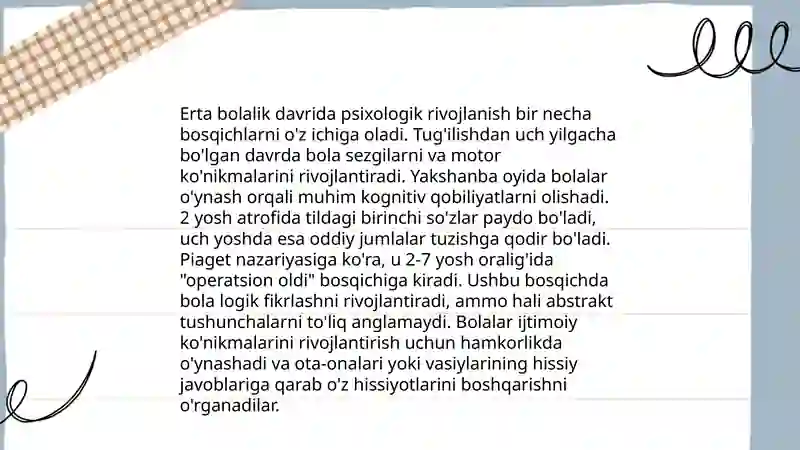 Erta bolalik davrida psixologik rivojlanish bir necha bosqichlarni o'z ichiga oladi. Tug'ilishdan uch yilgacha bo'lgan davrda bola sezgilarni va motor ko'nikmalarini rivojlantiradi. Yakshanba oyida bolalar o'ynash orqali muhim kognitiv qobiliyatlarni olishadi. 2 yosh atrofida tildagi birinchi so'zlar paydo bo'ladi, uch yoshda esa oddiy jumlalar tuzishga qodir bo'ladi. Piaget nazariyasiga ko'ra, u 2-7 yosh oralig'ida "operatsion oldi" bosqichiga kiradi. Ushbu bosqichda bola logik fikrlashni rivojlantiradi, ammo hali abstrakt tushunchalarni to'liq anglamaydi. Bolalar ijtimoiy ko'nikmalarini rivojlantirish uchun hamkorlikda o'ynashadi va ota-onalari yoki vasiylarining hissiy javoblariga qarab o'z hissiyotlarini boshqarishni o'rganadilar.